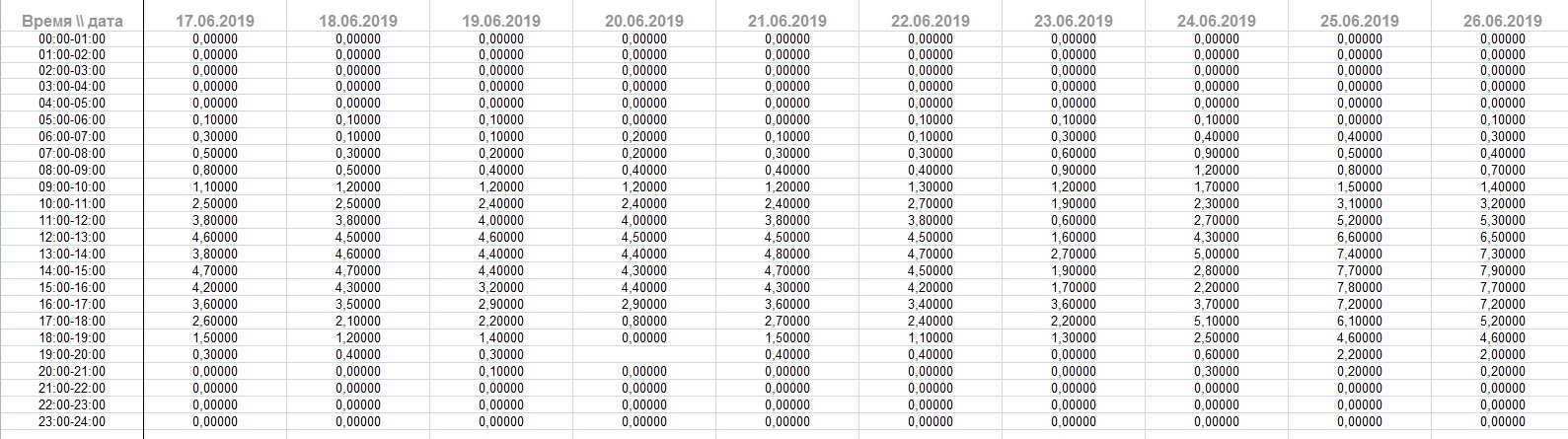 | Время \\ дата | 17.06.2019 | 18.06.2019 | 19.06.2019 | 20.06.2019 | 21.06.2019 | 22.06.2019 | 23.06.2019 | 24.06.2019 | 25.06.2019 | 26.06.2019 |
|---|---|---|---|---|---|---|---|---|---|---|
| 00:00-01:00 | 0,00000 | 0,00000 | 0,00000 | 0,00000 | 0,00000 | 0,00000 | 0,00000 | 0,00000 | 0,00000 | 0,00000 |
| 01:00-02:00 | 0,00000 | 0,00000 | 0,00000 | 0,00000 | 0,00000 | 0,00000 | 0,00000 | 0,00000 | 0,00000 | 0,00000 |
| 02:00-03:00 | 0,00000 | 0,00000 | 0,00000 | 0,00000 | 0,00000 | 0,00000 | 0,00000 | 0,00000 | 0,00000 | 0,00000 |
| 03:00-04:00 | 0,00000 | 0,00000 | 0,00000 | 0,00000 | 0,00000 | 0,00000 | 0,00000 | 0,00000 | 0,00000 | 0,00000 |
| 04:00-05:00 | 0,00000 | 0,00000 | 0,00000 | 0,00000 | 0,00000 | 0,00000 | 0,00000 | 0,00000 | 0,00000 | 0,00000 |
| 05:00-06:00 | 0,10000 | 0,10000 | 0,10000 | 0,00000 | 0,00000 | 0,10000 | 0,10000 | 0,10000 | 0,00000 | 0,10000 |
| 06:00-07:00 | 0,30000 | 0,10000 | 0,10000 | 0,20000 | 0,10000 | 0,10000 | 0,30000 | 0,40000 | 0,40000 | 0,30000 |
| 07:00-08:00 | 0,50000 | 0,30000 | 0,20000 | 0,20000 | 0,30000 | 0,30000 | 0,60000 | 0,90000 | 0,50000 | 0,40000 |
| 08:00-09:00 | 0,80000 | 0,50000 | 0,40000 | 0,40000 | 0,40000 | 0,40000 | 0,90000 | 1,20000 | 0,80000 | 0,70000 |
| 09:00-10:00 | 1,10000 | 1,20000 | 1,20000 | 1,20000 | 1,20000 | 1,30000 | 1,20000 | 1,70000 | 1,50000 | 1,40000 |
| 10:00-11:00 | 2,50000 | 2,50000 | 2,40000 | 2,40000 | 2,40000 | 2,70000 | 1,90000 | 2,30000 | 3,10000 | 3,20000 |
| 11:00-12:00 | 3,80000 | 3,80000 | 4,00000 | 4,00000 | 3,80000 | 3,80000 | 0,60000 | 2,70000 | 5,20000 | 5,30000 |
| 12:00-13:00 | 4,60000 | 4,50000 | 4,60000 | 4,50000 | 4,50000 | 4,50000 | 1,60000 | 4,30000 | 6,60000 | 6,50000 |
| 13:00-14:00 | 3,80000 | 4,60000 | 4,40000 | 4,40000 | 4,80000 | 4,70000 | 2,70000 | 5,00000 | 7,40000 | 7,30000 |
| 14:00-15:00 | 4,70000 | 4,70000 | 4,40000 | 4,30000 | 4,70000 | 4,50000 | 1,90000 | 2,80000 | 7,70000 | 7,90000 |
| 15:00-16:00 | 4,20000 | 4,30000 | 3,20000 | 4,40000 | 4,30000 | 4,20000 | 1,70000 | 2,20000 | 7,80000 | 7,70000 |
| 16:00-17:00 | 3,60000 | 3,50000 | 2,90000 | 2,90000 | 3,60000 | 3,40000 | 3,60000 | 3,70000 | 7,20000 | 7,20000 |
| 17:00-18:00 | 2,60000 | 2,10000 | 2,20000 | 0,80000 | 2,70000 | 2,40000 | 2,20000 | 5,10000 | 6,10000 | 5,20000 |
| 18:00-19:00 | 1,50000 | 1,20000 | 1,40000 | 0,00000 | 1,50000 | 1,10000 | 1,30000 | 2,50000 | 4,60000 | 4,60000 |
| 19:00-20:00 | 0,30000 | 0,40000 | 0,30000 |  | 0,40000 | 0,40000 | 0,00000 | 0,60000 | 2,20000 | 2,00000 |
| 20:00-21:00 | 0,00000 | 0,00000 | 0,10000 | 0,00000 | 0,00000 | 0,00000 | 0,00000 | 0,30000 | 0,20000 | 0,20000 |
| 21:00-22:00 | 0,00000 | 0,00000 | 0,00000 | 0,00000 | 0,00000 | 0,00000 | 0,00000 | 0,00000 | 0,00000 | 0,00000 |
| 22:00-23:00 | 0,00000 | 0,00000 | 0,00000 | 0,00000 | 0,00000 | 0,00000 | 0,00000 | 0,00000 | 0,00000 | 0,00000 |
| 23:00-24:00 | 0,00000 | 0,00000 | 0,00000 | 0,00000 | 0,00000 | 0,00000 | 0,00000 | 0,00000 | 0,00000 | 0,00000 |